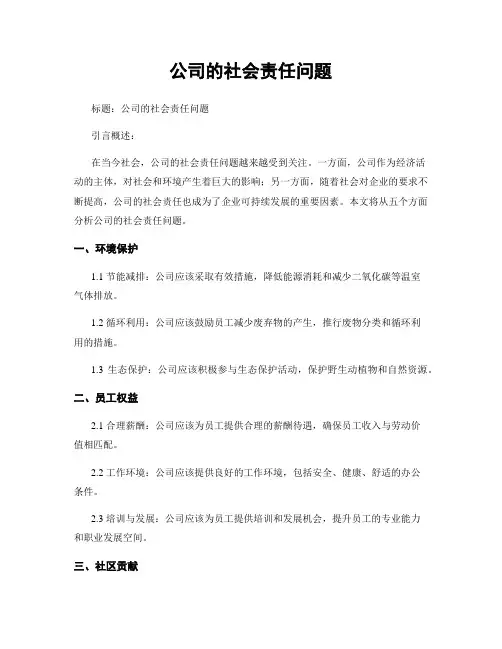 公司的社会责任问题

标题：公司的社会责任问题

引言概述：

在当今社会，公司的社会责任问题越来越受到关注。一方面，公司作为经济活动的主体，对社会和环境产生着巨大的影响；另一方面，随着社会对企业的要求不断提高，公司的社会责任也成为了企业可持续发展的重要因素。本文将从五个方面分析公司的社会责任问题。

一、环境保护

1.1 节能减排：公司应该采取有效措施，降低能源消耗和减少二氧化碳等温室气体排放。

1.2 循环利用：公司应该鼓励员工减少废弃物的产生，推行废物分类和循环利用的措施。

1.3 生态保护：公司应该积极参与生态保护活动，保护野生动植物和自然资源。

二、员工权益

2.1 合理薪酬：公司应该为员工提供合理的薪酬待遇，确保员工收入与劳动价值相匹配。

2.2 工作环境：公司应该提供良好的工作环境，包括安全、健康、舒适的办公条件。

2.3 培训与发展：公司应该为员工提供培训和发展机会，提升员工的专业能力和职业发展空间。

三、社区贡献